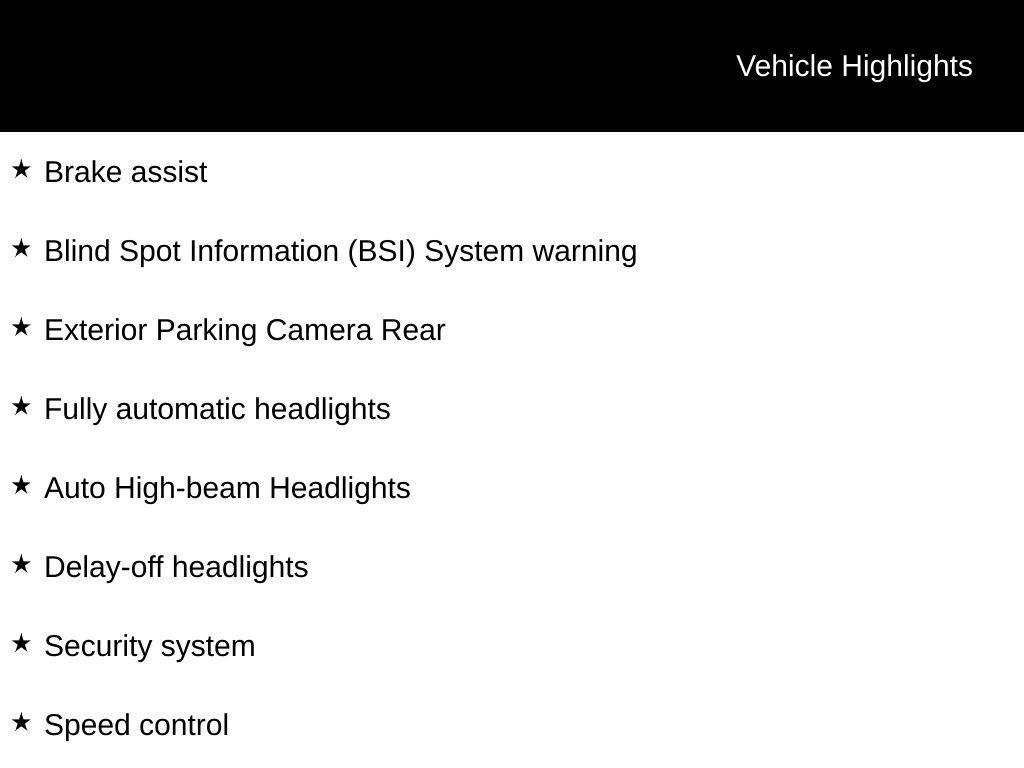 Vehicle Highlights

★ Brake assist

★ Blind Spot Information (BSI) System warning

★ Exterior Parking Camera Rear

★ Fully automatic headlights

★ Auto High-beam Headlights

★ Delay-off headlights

★ Security system

★ Speed control